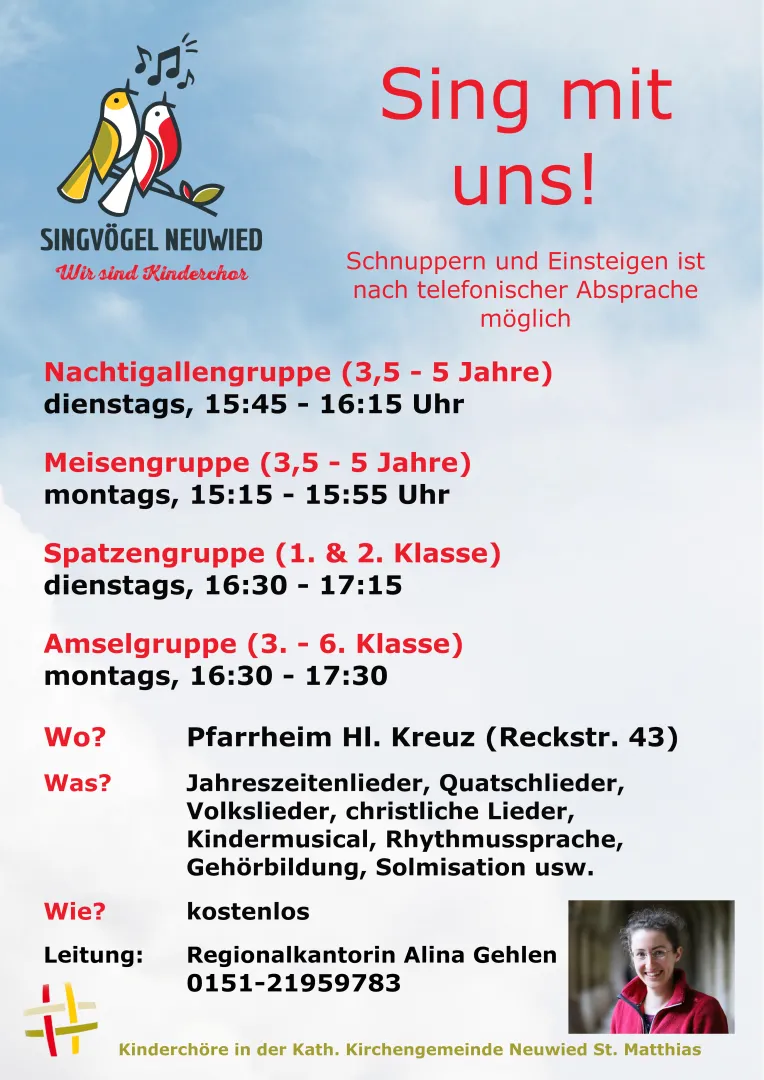 SINGVÖGEL NEUWIED
Wir sind Kinderchor

Sing mit uns!

Schnuppern und Einsteigen ist nach telefonischer Absprache möglich

Nachtigallengruppe (3,5 - 5 Jahre)
dienstags, 15:45 - 16:15 Uhr

Meisengruppe (3,5 - 5 Jahre)
montags, 15:15 - 15:55 Uhr

Spatzengruppe (1. & 2. Klasse)
dienstags, 16:30 - 17:15

Amselgruppe (3. - 6. Klasse)
montags, 16:30 - 17:30

Wo? Pfarrheim Hl. Kreuz (Reckstr. 43)

Was? Jahreszeitenlieder, Quatschlieder, Volkslieder, christliche Lieder, Kindermusical, Rhythmussprache, Gehörbildung, Solmisation usw.

Wie? kostenlos

Leitung: Regionalkantorin Alina Gehlen 0151-21959783

Kinderchöre in der Kath. Kirchengemeinde Neuwied St. Matthias